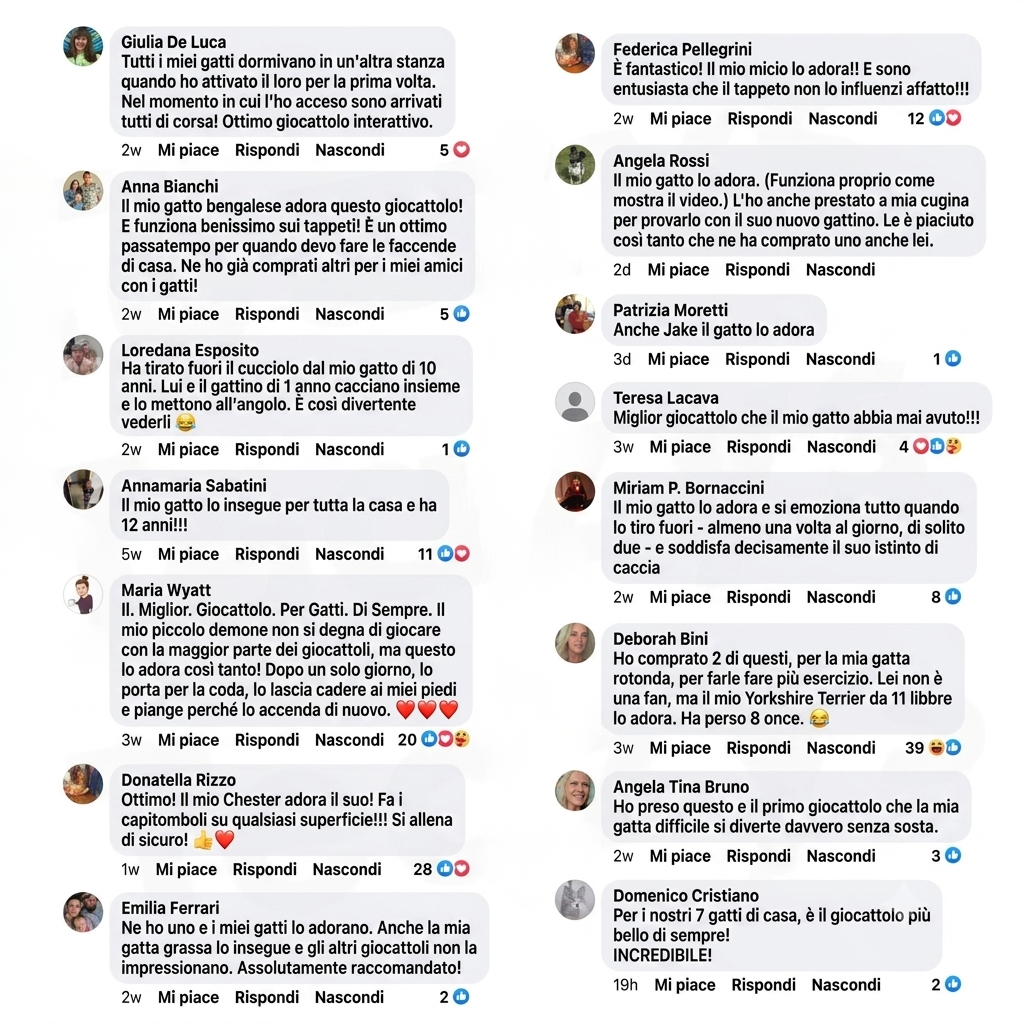 Giulia De Luca
Tutti i miei gatti dormivano in un'altra stanza quando ho attivato il loro per la prima volta. Nel momento in cui l'ho acceso sono arrivati tutti di corsa! Ottimo giocattolo interattivo.
2w Mi piace Rispondi Nascondi 5

Anna Bianchi
Il mio gatto bengalese adora questo giocattolo! E funziona benissimo sui tappeti! È un ottimo passatempo per quando devo fare le faccende di casa. Ne ho già comprati altri per i miei amici con i gatti!
2w Mi piace Rispondi Nascondi 5

Loredana Esposito
Ha tirato fuori il cucciolo dal mio gatto di 10 anni. Lui e il gattino di 1 anno cacciano insieme e lo mettono all'angolo. È così divertente vederli 😂
2w Mi piace Rispondi Nascondi 1

Annamaria Sabatini
Il mio gatto lo insegue per tutta la casa e ha 12 anni!!!
5w Mi piace Rispondi Nascondi 11

Maria Wyatt
Il. Miglior. Giocattolo. Per Gatti. Di Sempre. Il mio piccolo demone non si degna di giocare con la maggior parte dei giocattoli, ma questo lo adora così tanto! Dopo un solo giorno, lo porta per la coda, lo lascia cadere ai miei piedi e piange perché lo accenda di nuovo. ❤️❤️❤️
3w Mi piace Rispondi Nascondi 20

Donatella Rizzo
Ottimo! Il mio Chester adora il suo! Fa i capitomboli su qualsiasi superficie!!! Si allena di sicuro! 👍❤️
1w Mi piace Rispondi Nascondi 28

Emilia Ferrari
Ne ho uno e i miei gatti lo adorano. Anche la mia gatta grassa lo insegue e gli altri giocattoli non la impressionano. Assolutamente raccomandato!
2w Mi piace Rispondi Nascondi 2

Federica Pellegrini
È fantastico! Il mio micio lo adora!! E sono entusiasta che il tappeto non lo influenzi affatto!!!
2w Mi piace Rispondi Nascondi 12

Angela Rossi
Il mio gatto lo adora. (Funziona proprio come mostra il video.) L'ho anche prestato a mia cugina per provarlo con il suo nuovo gattino. Le è piaciuto così tanto che ne ha comprato uno anche lei.
2d Mi piace Rispondi Nascondi

Patrizia Moretti
Anche Jake il gatto lo adora
3d Mi piace Rispondi Nascondi 1

Teresa Lacava
Miglior giocattolo che il mio gatto abbia mai avuto!!!
3w Mi piace Rispondi Nascondi 4

Miriam P. Bornaccini
Il mio gatto lo adora e si emoziona tutto quando lo tiro fuori - almeno una volta al giorno, di solito due - e soddisfa decisamente il suo istinto di caccia
2w Mi piace Rispondi Nascondi 8

Deborah Bini
Ho comprato 2 di questi, per la mia gatta rotonda, per farle fare più esercizio. Lei non è una fan, ma il mio Yorkshire Terrier da 11 libbre lo adora. Ha perso 8 once. 😂
3w Mi piace Rispondi Nascondi 39

Angela Tina Bruno
Ho preso questo e il primo giocattolo che la mia gatta difficile si diverte davvero senza sosta.
2w Mi piace Rispondi Nascondi 3

Domenico Cristiano
Per i nostri 7 gatti di casa, è il giocattolo più bello di sempre!
INCREDIBILE!
19h Mi piace Rispondi Nascondi 2